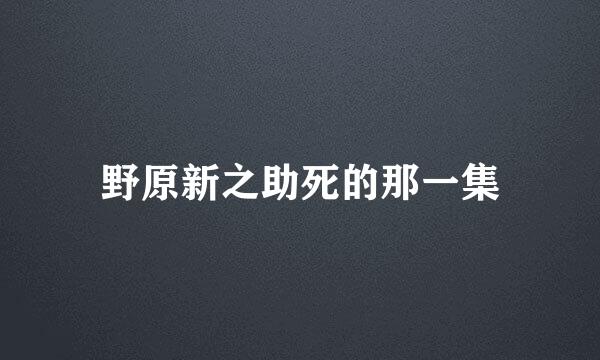 野原新之助死的那一集